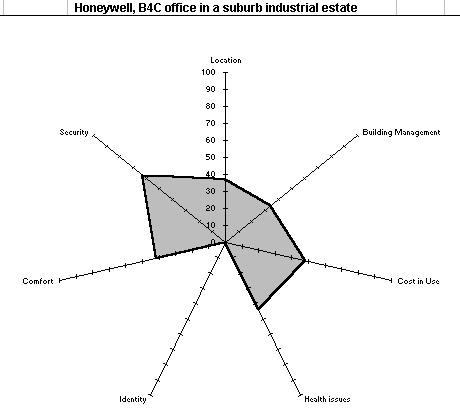 Honeywell, B4C office in a suburb industrial estate

Location
100
90
80
70
60
50
40
30
20
10
0

Building Management

Cost in Use

Health issues

Identity

Comfort

Security